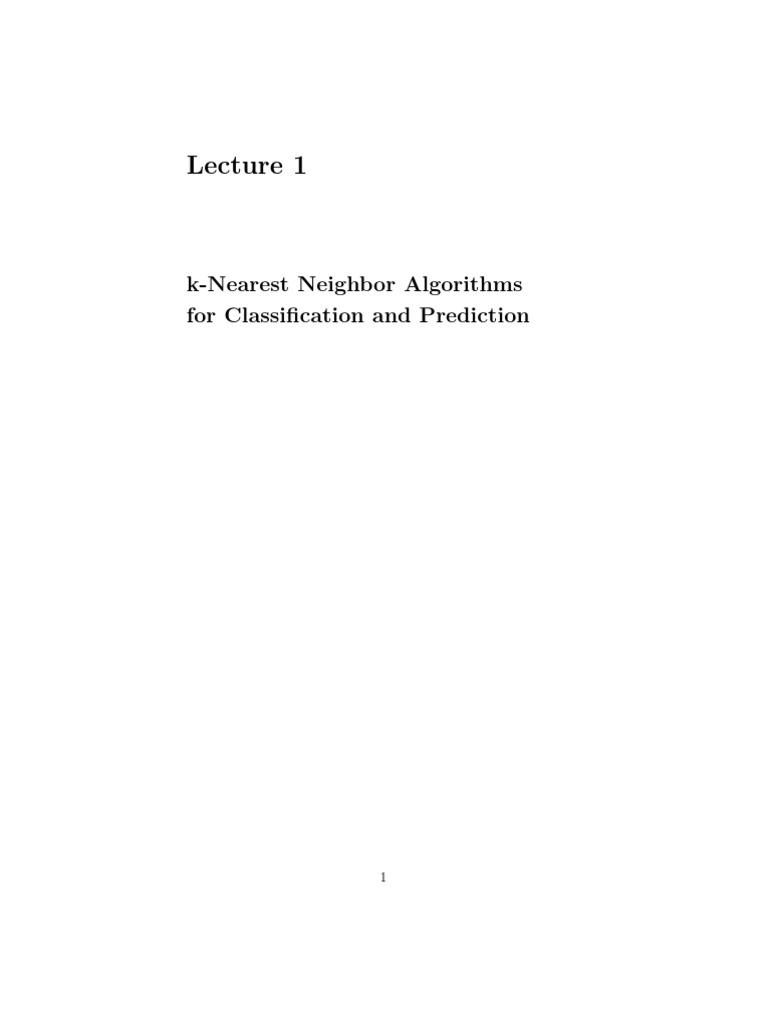 Lecture 1

k-Nearest Neighbor Algorithms
for Classification and Prediction

1